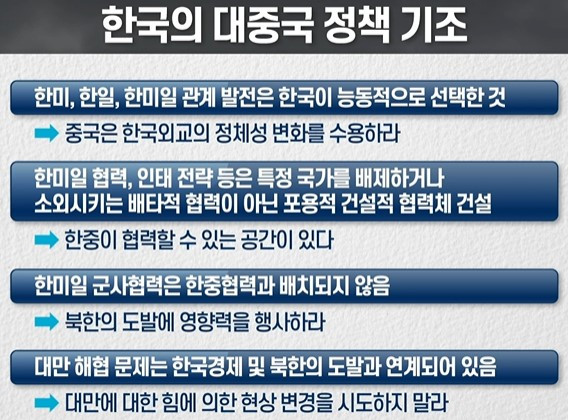 한국의 대중국 정책 기조

한미, 한일, 한미일 관계 발전은 한국이 능동적으로 선택한 것

➡ 중국은 한국외교의 정체성 변화를 수용하라

한미일 협력, 인태 전략 등은 특정 국가를 배제하거나 소외시키는 배타적 협력이 아닌 포용적 건설적 협력체 건설

➡ 한중이 협력할 수 있는 공간이 있다

한미일 군사협력은 한중협력과 배치되지 않음

➡ 북한의 도발에 영향력을 행사하라

대만 해협 문제는 한국경제 및 북한의 도발과 연계되어 있음

➡ 대만에 대한 힘에 의한 현상 변경을 시도하지 말라